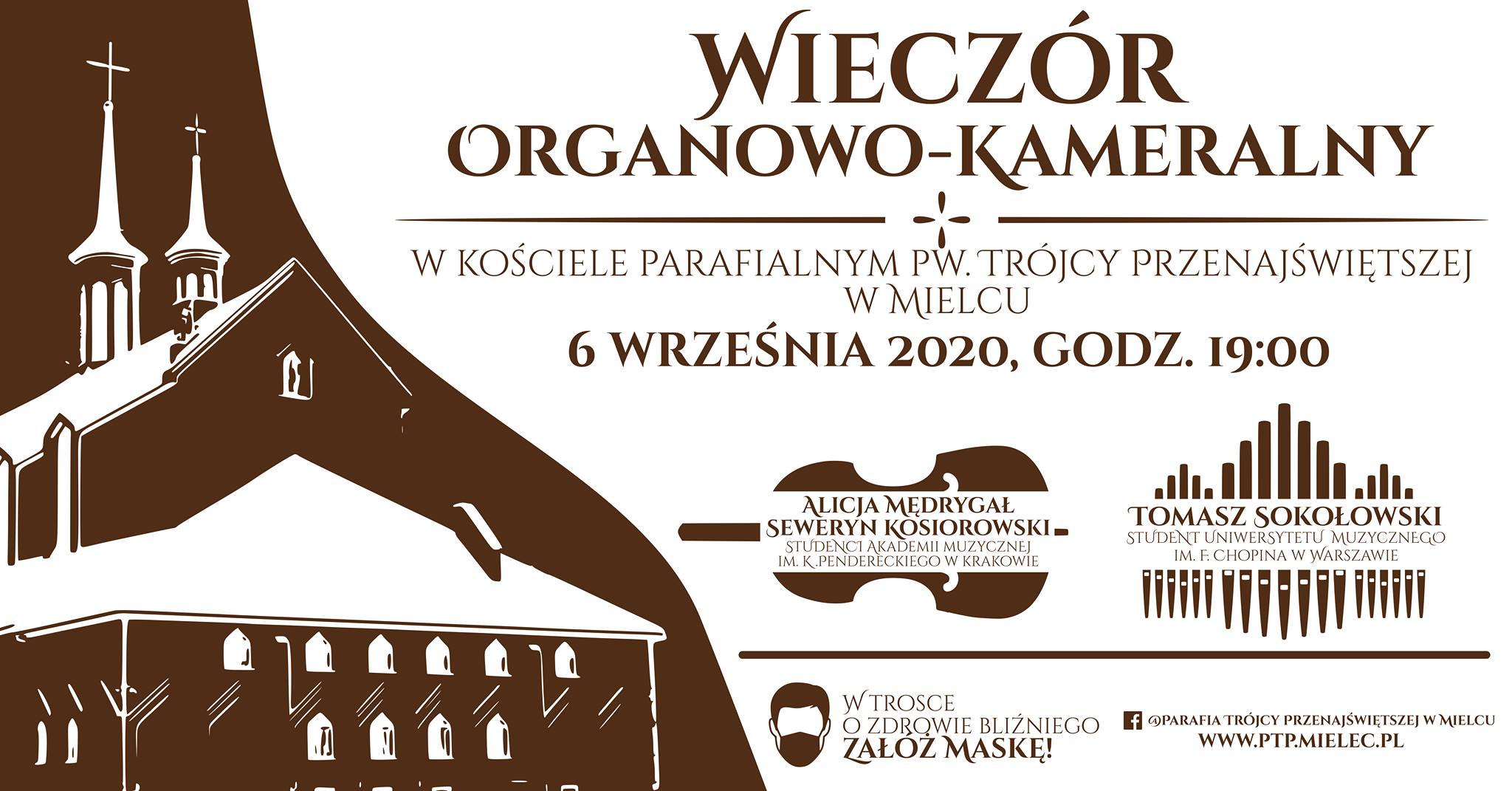 WIECZÓR ORGANOWO-KAMERALNY

W KOŚCIELE PARAFIALNYM PW. TRÓJCY PRZENAJŚWIĘTSZEJ W MIELCU

6 WRZEŚNIA 2020, GODZ. 19:00

ALICJA MĘDRYGAŁ
SEWERYN KOSIOROWSKI
STUDENCI AKADEMII MUZYCZNEJ IM. K.PENDERECKIEGO W KRAKOWIE

TOMASZ SOKOŁOWSKI
STUDENT UNIWERSYTETU MUZYCZNEGO IM. F. CHOPINA W WARSZAWIE

W TROSCE O ZDROWIE BLIŹNIEGO
ZAŁÓŻ MASKĘ!

@PARAFIA TRÓJCY PRZENAJŚWIĘTSZEJ W MIELCU
WWW.PTP.MIELEC.PL